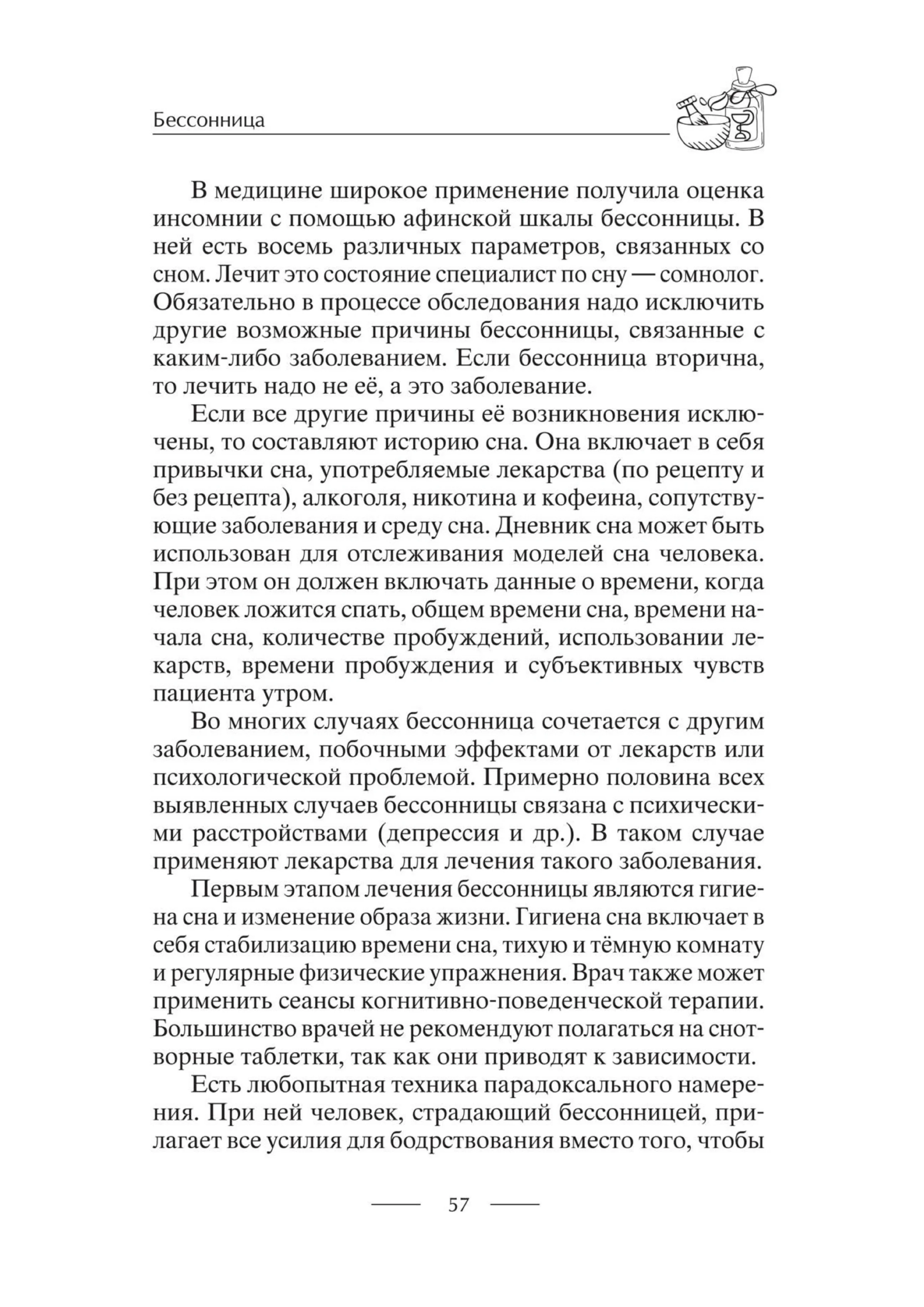 Бессонница

В медицине широкое применение получила оценка инсомнии с помощью афинской шкалы бессонницы. В ней есть восемь различных параметров, связанных со сном. Лечит это состояние специалист по сну — сомнолог. Обязательно в процессе обследования надо исключить другие возможные причины бессонницы, связанные с каким-либо заболеванием. Если бессонница вторична, то лечить надо не её, а это заболевание.

Если все другие причины её возникновения исключены, то составляют историю сна. Она включает в себя привычки сна, употребляемые лекарства (по рецепту и без рецепта), алкоголя, никотина и кофеина, сопутствующие заболевания и среду сна. Дневник сна может быть использован для отслеживания моделей сна человека. При этом он должен включать данные о времени, когда человек ложится спать, общем времени сна, времени начала сна, количестве пробуждений, использовании лекарств, времени пробуждения и субъективных чувств пациента утром.

Во многих случаях бессонница сочетается с другим заболеванием, побочными эффектами от лекарств или психологической проблемой. Примерно половина всех выявленных случаев бессонницы связана с психическими расстройствами (депрессия и др.). В таком случае применяют лекарства для лечения такого заболевания.

Первым этапом лечения бессонницы являются гигиена сна и изменение образа жизни. Гигиена сна включает в себя стабилизацию времени сна, тихую и тёмную комнату и регулярные физические упражнения. Врач также может применить сеансы когнитивно-поведенческой терапии. Большинство врачей не рекомендуют полагаться на снотворные таблетки, так как они приводят к зависимости.

Есть любопытная техника парадоксального намерения. При ней человек, страдающий бессонницей, прилагает все усилия для бодрствования вместо того, чтобы

57